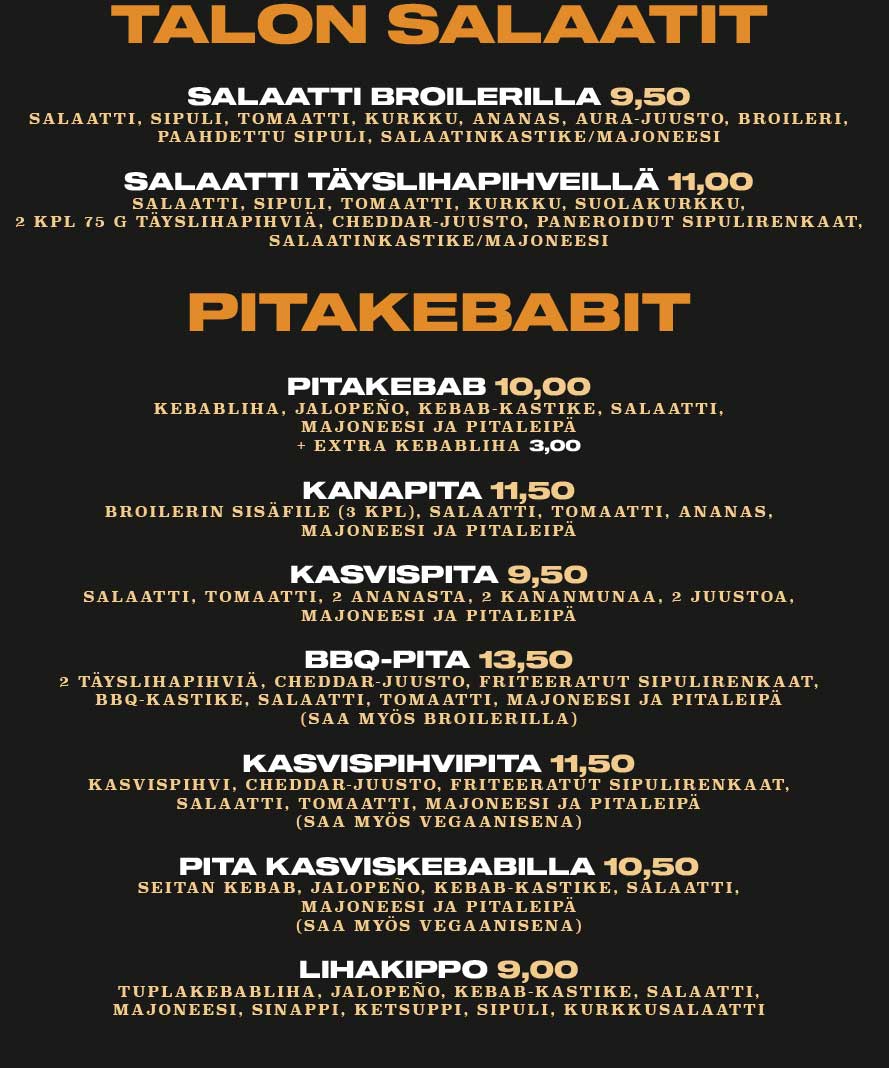 TALON SALAATIT

SALAATTI BROILERILLA 9,50
SALAATTI, SIPULI, TOMAATTI, KURKKU, ANANAS, AURA-JUUSTO, BROILERI, PAAHDETTU SIPULI, SALAATINKASTIKE/MAJONEESI

SALAATTI TÄYSLIHAPIHVEILLÄ 11,00
SALAATTI, SIPULI, TOMAATTI, KURKKU, SUOLAKURKKU, 2 KPL 75 G TÄYSLIHAPIHVIÄ, CHEDDAR-JUUSTO, PANEROIDUT SIPULIRENKAAT, SALAATINKASTIKE/MAJONEESI

PITAKEBABIT

PITAKEBAB 10,00
KEBABLIHA, JALOPEÑO, KEBAB-KASTIKE, SALAATTI, MAJONEESI JA PITALEIPÄ
+ EXTRA KEBABLIHA 3,00

KANAPITA 11,50
BROILERIN SISÄFILE (3 KPL), SALAATTI, TOMAATTI, ANANAS, MAJONEESI JA PITALEIPÄ

KASVISPITA 9,50
SALAATTI, TOMAATTI, 2 ANANASTA, 2 KANANMUNAA, 2 JUUSTOA, MAJONEESI JA PITALEIPÄ

BBQ-PITA 13,50
2 TÄYSLIHAPIHVIÄ, CHEDDAR-JUUSTO, FRITEERATUT SIPULIRENKAAT, BBQ-KASTIKE, SALAATTI, TOMAATTI, MAJONEESI JA PITALEIPÄ
(SAA MYÖS BROILERILLA)

KASVISPIHVIPITA 11,50
KASVISPIHVI, CHEDDAR-JUUSTO, FRITEERATUT SIPULIRENKAAT, SALAATTI, TOMAATTI, MAJONEESI JA PITALEIPÄ
(SAA MYÖS VEGAANISENA)

PITA KASVISKEBABILLA 10,50
SEITAN KEBAB, JALOPEÑO, KEBAB-KASTIKE, SALAATTI, MAJONEESI JA PITALEIPÄ
(SAA MYÖS VEGAANISENA)

LIHAKIPPO 9,00
TUPLAKEBABLIHA, JALOPEÑO, KEBAB-KASTIKE, SALAATTI, MAJONEESI, SINAPPI, KETSUPPI, SIPULI, KURKKUSALAATTI